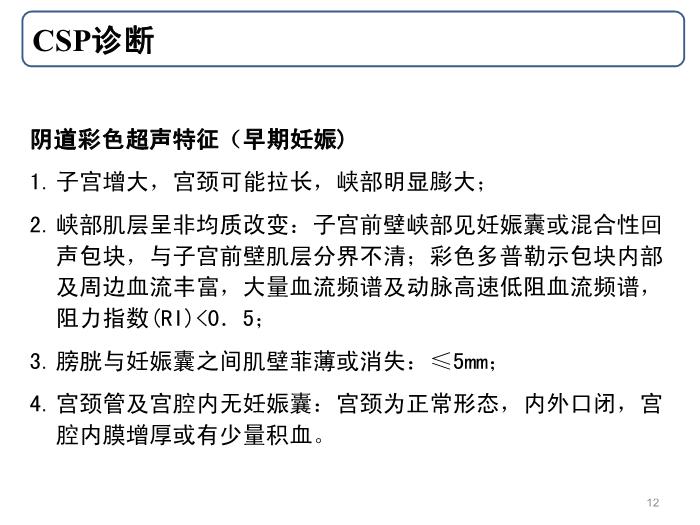 CSP诊断

阴道彩色超声特征（早期妊娠）

1. 子宫增大，宫颈可能拉长，峡部明显膨大；

2. 峡部肌层呈非均质改变：子宫前壁峡部见妊娠囊或混合性回声包块，与子宫前壁肌层分界不清；彩色多普勒示包块内部及周边血流丰富，大量血流频谱及动脉高速低阻血流频谱，阻力指数(RI)<0. 5；

3. 膀胱与妊娠囊之间肌壁菲薄或消失：≤5mm；

4. 宫颈管及宫腔内无妊娠囊：宫颈为正常形态，内外口闭，宫腔内膜增厚或有少量积血。

12